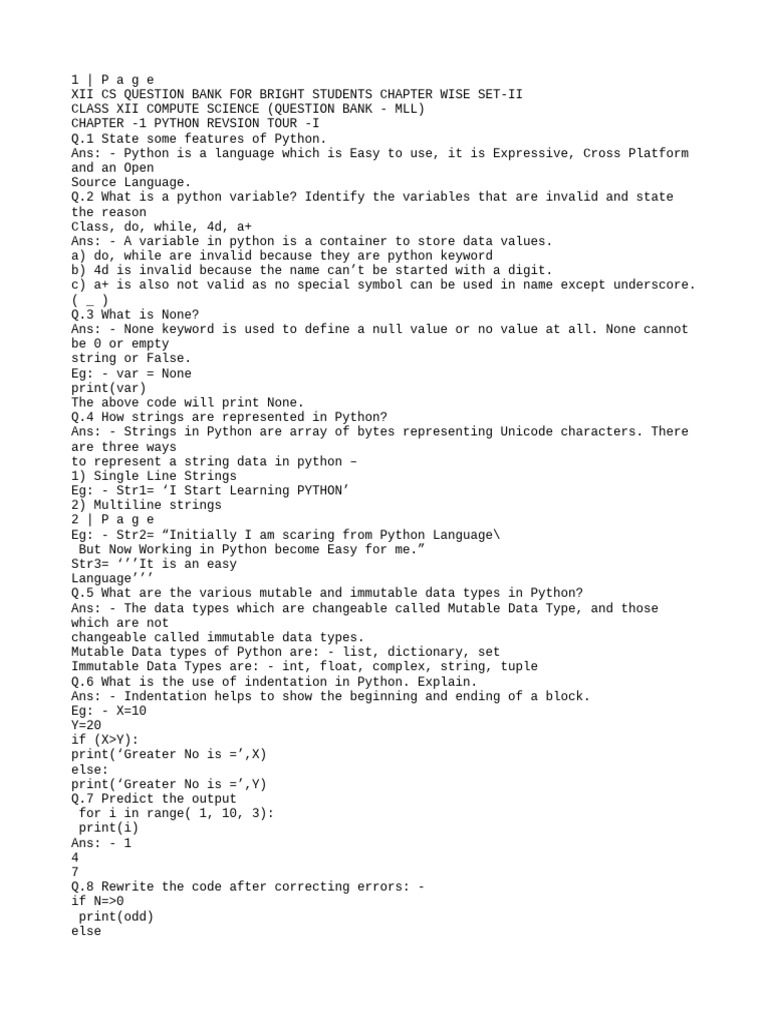 1 | P a g e
XII CS QUESTION BANK FOR BRIGHT STUDENTS CHAPTER WISE SET-II
CLASS XII COMPUTE SCIENCE (QUESTION BANK - MLL)
CHAPTER -1 PYTHON REVSION TOUR -I
Q.1 State some features of Python.
Ans: - Python is a language which is Easy to use, it is Expressive, Cross Platform and an Open
Source Language.
Q.2 What is a python variable? Identify the variables that are invalid and state the reason
Class, do, while, 4d, a+
Ans: - A variable in python is a container to store data values.
a) do, while are invalid because they are python keyword
b) 4d is invalid because the name can’t be started with a digit.
c) a+ is also not valid as no special symbol can be used in name except underscore. ( _ )
Q.3 What is None?
Ans: - None keyword is used to define a null value or no value at all. None cannot be 0 or empty
string or False.
Eg: - var = None
print(var)
The above code will print None.
Q.4 How strings are represented in Python?
Ans: - Strings in Python are array of bytes representing Unicode characters. There are three ways
to represent a string data in python –
1) Single Line Strings
Eg: - Str1= ‘I Start Learning PYTHON’
2) Multiline strings
2 | P a g e
Eg: - Str2= “Initially I am scaring from Python Language\
 But Now Working in Python become Easy for me.”
Str3= ‘’’It is an easy
Language’’’
Q.5 What are the various mutable and immutable data types in Python?
Ans: - The data types which are changeable called Mutable Data Type, and those which are not
changeable called immutable data types.
Mutable Data types of Python are: - list, dictionary, set
Immutable Data Types are: - int, float, complex, string, tuple
Q.6 What is the use of indentation in Python. Explain.
Ans: - Indentation helps to show the beginning and ending of a block.
Eg: - X=10
Y=20
if (X>Y):
print(‘Greater No is =’,X)
else:
print(‘Greater No is =’,Y)
Q.7 Predict the output
 for i in range( 1, 10, 3):
 print(i)
Ans: - 1
4
7
Q.8 Rewrite the code after correcting errors: -
if N=>0
 print(odd)
else